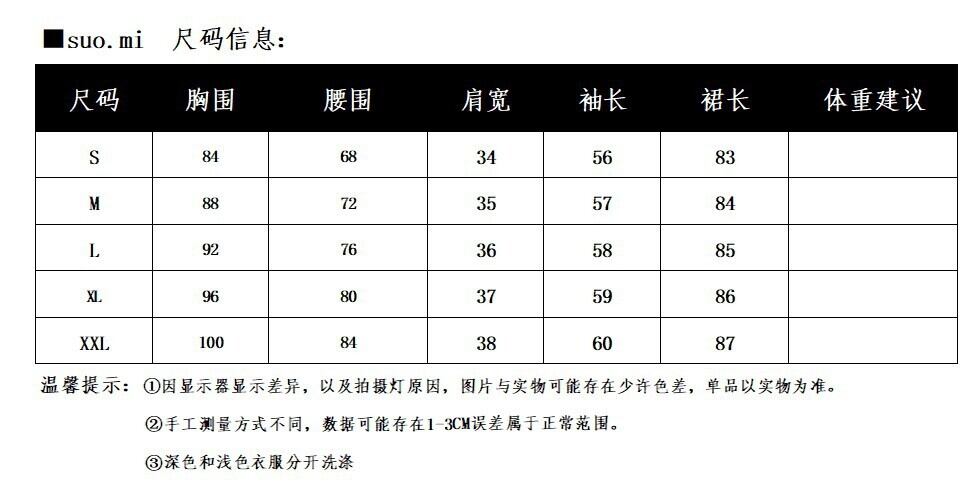 ■suo.mi 尺码信息：

| 尺码 | 胸围 | 腰围 | 肩宽 | 袖长 | 裙长 | 体重建议 |
|---|---|---|---|---|---|---|
| S | 84 | 68 | 34 | 56 | 83 | |
| M | 88 | 72 | 35 | 57 | 84 | |
| L | 92 | 76 | 36 | 58 | 85 | |
| XL | 96 | 80 | 37 | 59 | 86 | |
| XXL | 100 | 84 | 38 | 60 | 87 | |

温馨提示：①因显示器显示差异，以及拍摄灯原因，图片与实物可能存在少许色差，单品以实物为准。

②手工测量方式不同，数据可能存在1-3CM误差属于正常范围。

③深色和浅色衣服分开洗涤